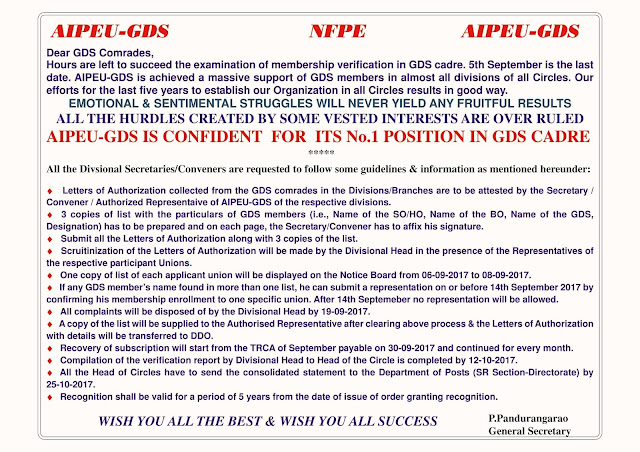 AIPEU-GDS NFPE AIPEU-GDS

Dear GDS Comrades,
Hours are left to succeed the examination of membership verification in GDS cadre. 5th September is the last date. AIPEU-GDS is achieved a massive support of GDS members in almost all divisions of all Circles. Our efforts for the last five years to establish our Organization in all Circles results in good way.

EMOTIONAL & SENTIMENTAL STRUGGLES WILL NEVER YIELD ANY FRUITFUL RESULTS

ALL THE HURDLES CREATED BY SOME VESTED INTERESTS ARE OVER RULED

AIPEU-GDS IS CONFIDENT FOR ITS No.1 POSITION IN GDS CADRE

*****

All the Divsional Secretaries/Conveners are requested to follow some guidelines & information as mentioned hereunder:

♦ Letters of Authorization collected from the GDS comrades in the Divisions/Branches are to be attested by the Secretary / Convener / Authorized Representaive of AIPEU-GDS of the respective divisions.
♦ 3 copies of list with the particulars of GDS members (i.e., Name of the SO/HO, Name of the BO, Name of the GDS, Designation) has to be prepared and on each page, the Secretary/Convener has to affix his signature.
♦ Submit all the Letters of Authorization along with 3 copies of the list.
♦ Scruitinization of the Letters of Authorization will be made by the Divisional Head in the presence of the Representatives of the respective participant Unions.
♦ One copy of list of each applicant union will be displayed on the Notice Board from 06-09-2017 to 08-09-2017.
♦ If any GDS member's name found in more than one list, he can submit a representation on or before 14th September 2017 by confirming his membership enrollment to one specific union. After 14th Septemeber no representation will be allowed.
♦ All complaints will be disposed of by the Divisional Head by 19-09-2017.
♦ A copy of the list will be supplied to the Authorised Representative after clearing above process & the Letters of Authorization with details will be transferred to DDO.
♦ Recovery of subscription will start from the TRCA of September payable on 30-09-2017 and continued for every month.
♦ Compilation of the verification report by Divisional Head to Head of the Circle is completed by 12-10-2017.
♦ All the Head of Circles have to send the consolidated statement to the Department of Posts (SR Section-Directorate) by 25-10-2017.
♦ Recognition shall be valid for a period of 5 years from the date of issue of order granting recognition.

WISH YOU ALL THE BEST & WISH YOU ALL SUCCESS

P.Pandurangarao
General Secretary